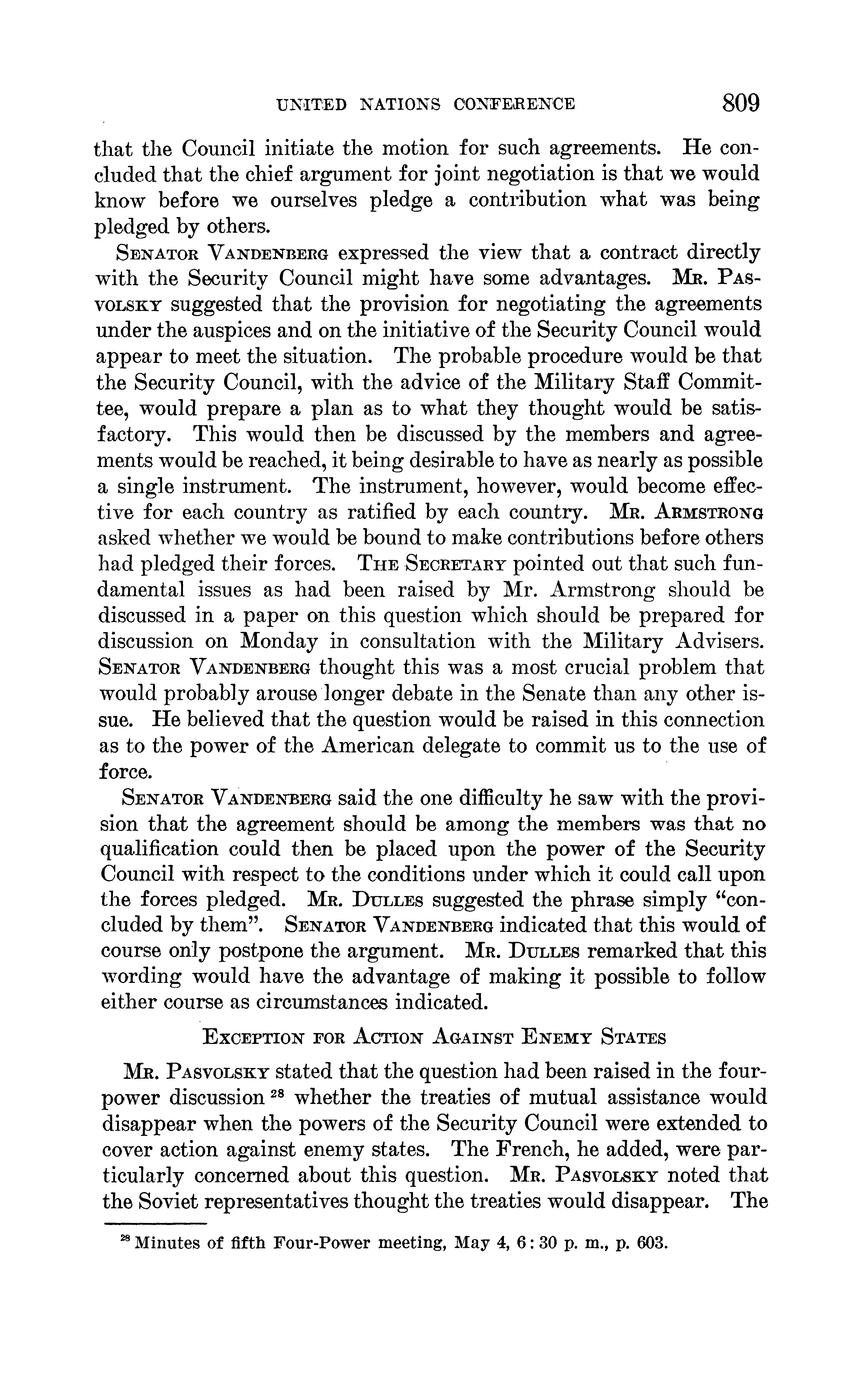 UNITED NATIONS CONFERENCE 809

that the Council initiate the motion for such agreements. He concluded that the chief argument for joint negotiation is that we would know before we ourselves pledge a contribution what was being pledged by others.

SENATOR VANDENBERG expressed the view that a contract directly with the Security Council might have some advantages. MR. PASVOLSKY suggested that the provision for negotiating the agreements under the auspices and on the initiative of the Security Council would appear to meet the situation. The probable procedure would be that the Security Council, with the advice of the Military Staff Committee, would prepare a plan as to what they thought would be satisfactory. This would then be discussed by the members and agreements would be reached, it being desirable to have as nearly as possible a single instrument. The instrument, however, would become effective for each country as ratified by each country. MR. ARMSTRONG asked whether we would be bound to make contributions before others had pledged their forces. THE SECRETARY pointed out that such fundamental issues as had been raised by Mr. Armstrong should be discussed in a paper on this question which should be prepared for discussion on Monday in consultation with the Military Advisers. SENATOR VANDENBERG thought this was a most crucial problem that would probably arouse longer debate in the Senate than any other issue. He believed that the question would be raised in this connection as to the power of the American delegate to commit us to the use of force.

SENATOR VANDENBERG said the one difficulty he saw with the provision that the agreement should be among the members was that no qualification could then be placed upon the power of the Security Council with respect to the conditions under which it could call upon the forces pledged. MR. DULLES suggested the phrase simply "concluded by them". SENATOR VANDENBERG indicated that this would of course only postpone the argument. MR. DULLES remarked that this wording would have the advantage of making it possible to follow either course as circumstances indicated.

EXCEPTION FOR ACTION AGAINST ENEMY STATES

MR. PASVOLSKY stated that the question had been raised in the four-power discussion $^{28}$ whether the treaties of mutual assistance would disappear when the powers of the Security Council were extended to cover action against enemy states. The French, he added, were particularly concerned about this question. MR. PASVOLSKY noted that the Soviet representatives thought the treaties would disappear. The

$^{28}$ Minutes of fifth Four-Power meeting, May 4, 6:30 p. m., p. 603.